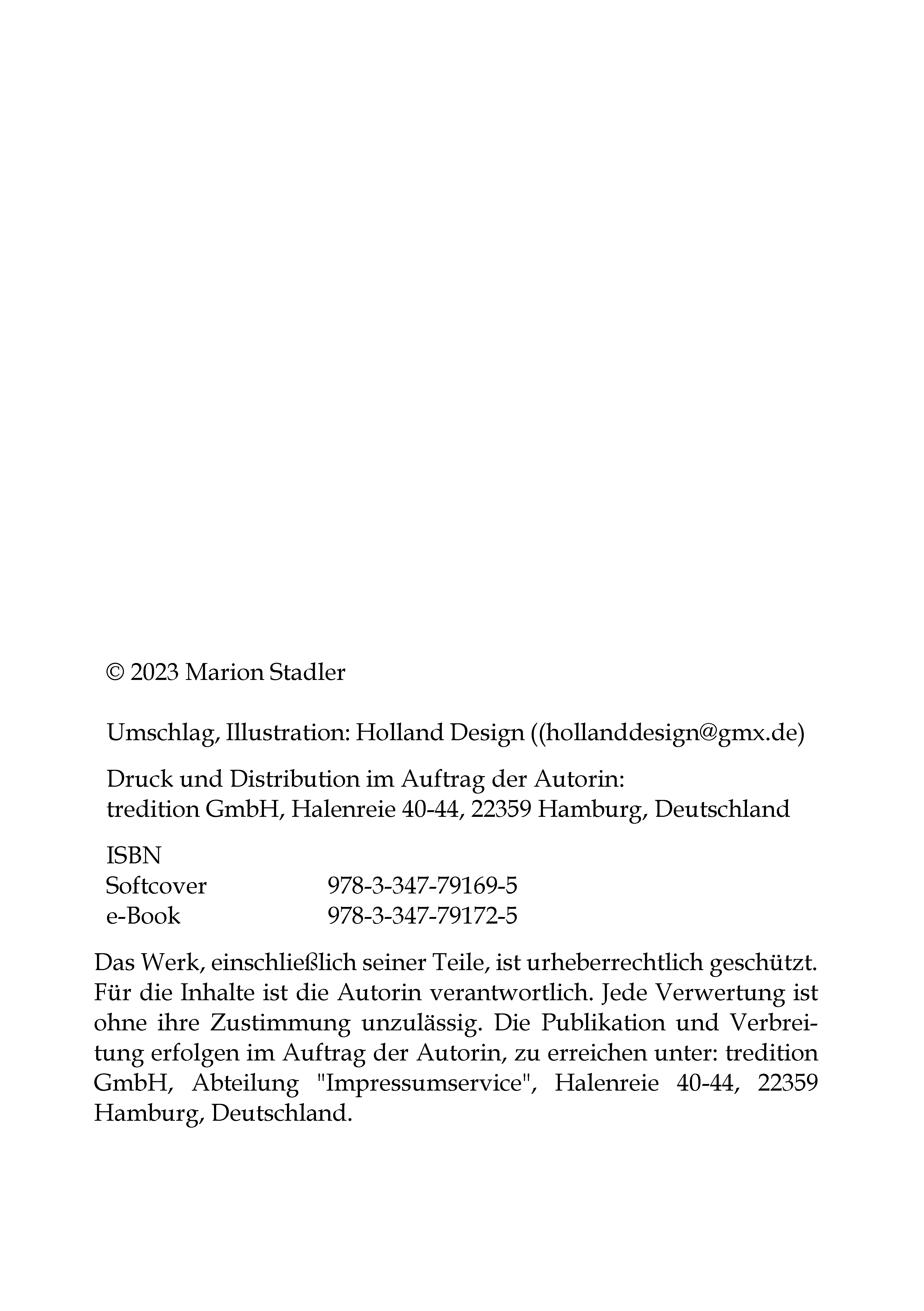 © 2023 Marion Stadler

Umschlag, Illustration: Holland Design ((hollanddesign@gmx.de)

Druck und Distribution im Auftrag der Autorin:
tredition GmbH, Halenreie 40-44, 22359 Hamburg, Deutschland

ISBN
Softcover 978-3-347-79169-5
e-Book 978-3-347-79172-5

Das Werk, einschließlich seiner Teile, ist urheberrechtlich geschützt. Für die Inhalte ist die Autorin verantwortlich. Jede Verwertung ist ohne ihre Zustimmung unzulässig. Die Publikation und Verbreitung erfolgen im Auftrag der Autorin, zu erreichen unter: tredition GmbH, Abteilung "Impressumservice", Halenreie 40-44, 22359 Hamburg, Deutschland.